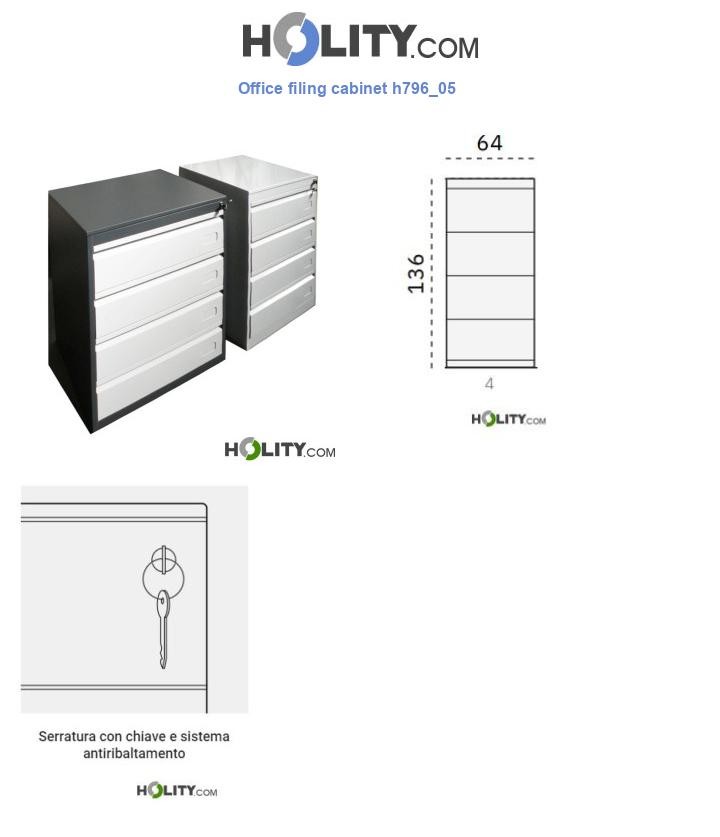 HOLITY.COM

Office filing cabinet h796_05

64

136

4

HOLITY.COM

HOLITY.COM

Serratura con chiave e sistema antiribaltamento

HOLITY.COM